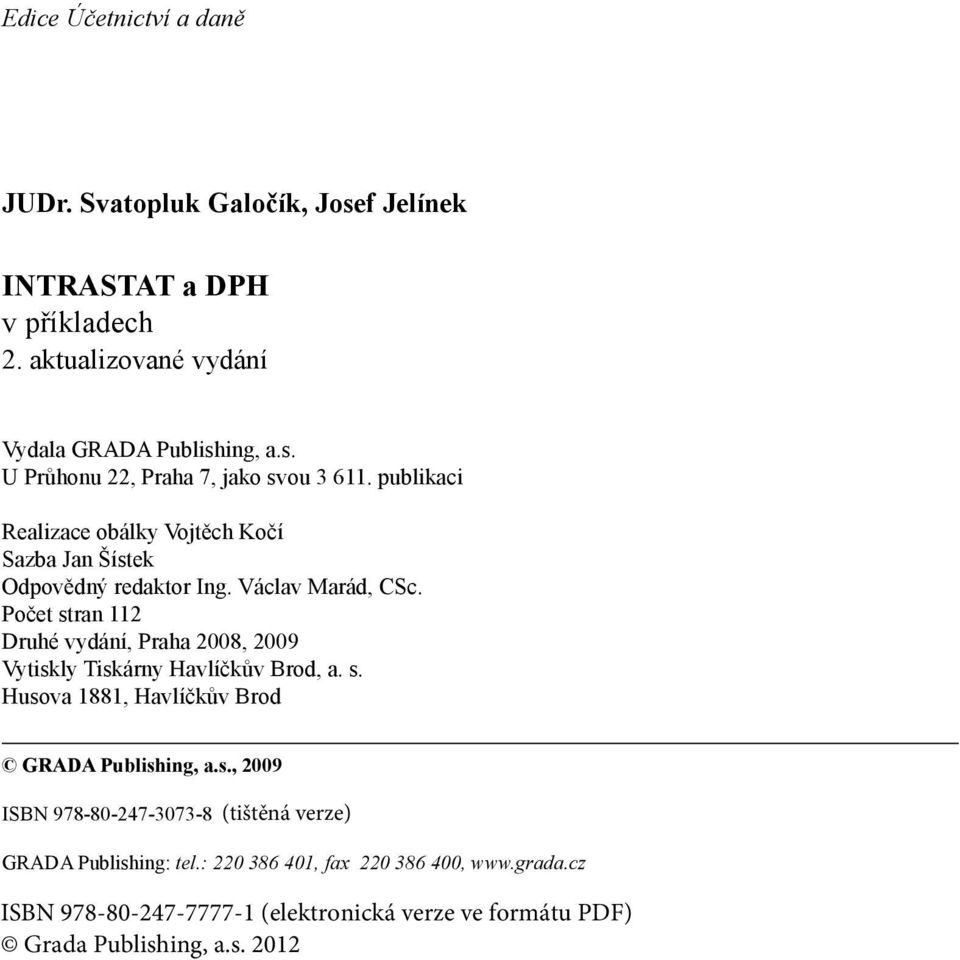 Edice Účetnictví a daně

JUDr. Svatopluk Galočík, Josef Jelínek

INTRASTAT a DPH
v příkladech
2. aktualizované vydání

Vydala GRADA Publishing, a.s.
U Průhonu 22, Praha 7, jako svou 3 611. publikaci

Realizace obálky Vojtěch Kočí
Sazba Jan Šístek
Odpovědný redaktor Ing. Václav Marád, CSc.
Počet stran 112
Druhé vydání, Praha 2008, 2009
Vytiskly Tiskárny Havlíčkův Brod, a. s.
Husova 1881, Havlíčkův Brod

© GRADA Publishing, a.s., 2009

ISBN 978-80-247-3073-8 (tištěná verze)

GRADA Publishing: tel.: 220 386 401, fax 220 386 400, www.grada.cz

ISBN 978-80-247-7777-1 (elektronická verze ve formátu PDF)
© Grada Publishing, a.s. 2012